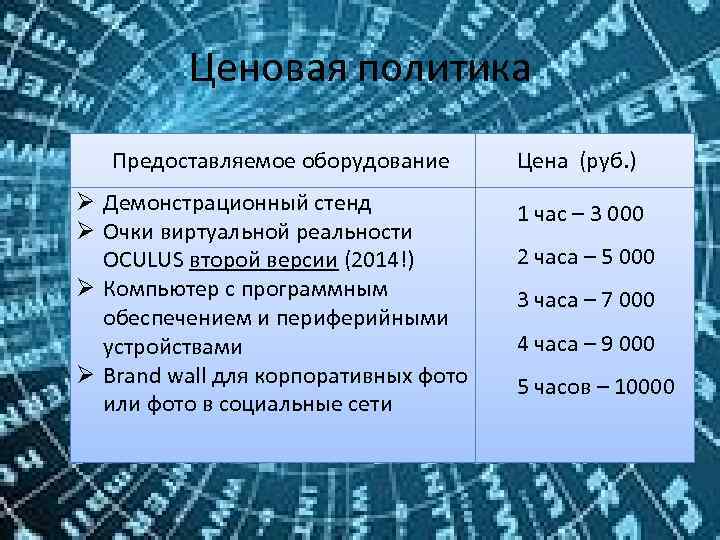 Ценовая политика

| Предоставляемое оборудование | Цена (руб.) |
|---|---|
| ➢ Демонстрационный стенд<br>➢ Очки виртуальной реальности OCULUS второй версии (2014!)<br>➢ Компьютер с программным обеспечением и периферийными устройствами<br>➢ Brand wall для корпоративных фото или фото в социальные сети | 1 час – 3 000<br>2 часа – 5 000<br>3 часа – 7 000<br>4 часа – 9 000<br>5 часов – 10000 |